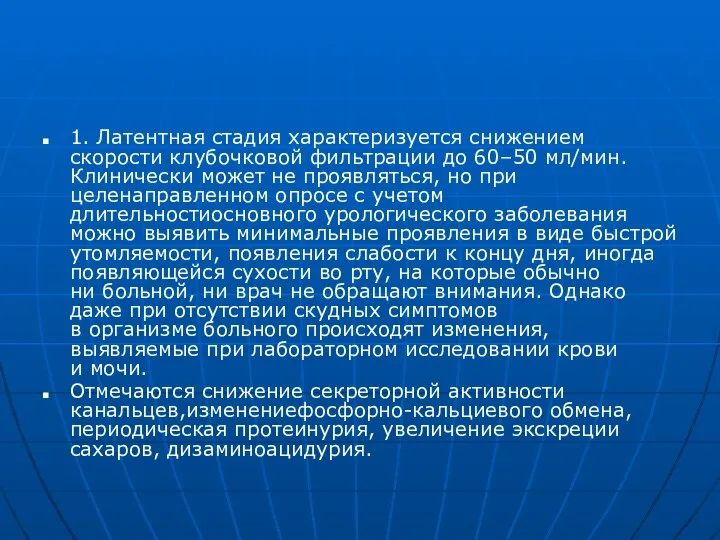 1. Латентная стадия характеризуется снижением скорости клубочковой фильтрации до 60–50 мл/мин. Клинически может не проявляться, но при целенаправленном опросе с учетом длительностиосновного урологического заболевания можно выявить минимальные проявления в виде быстрой утомляемости, появления слабости к концу дня, иногда появляющейся сухости во рту, на которые обычно ни больной, ни врач не обращают внимания. Однако даже при отсутствии скудных симптомов в организме больного происходят изменения, выявляемые при лабораторном исследовании крови и мочи.

Отмечаются снижение секреторной активности канальцев,изменениефосфорно-кальциевого обмена, периодическая протеинурия, увеличение экскреции сахаров, дизаминоацидурия.